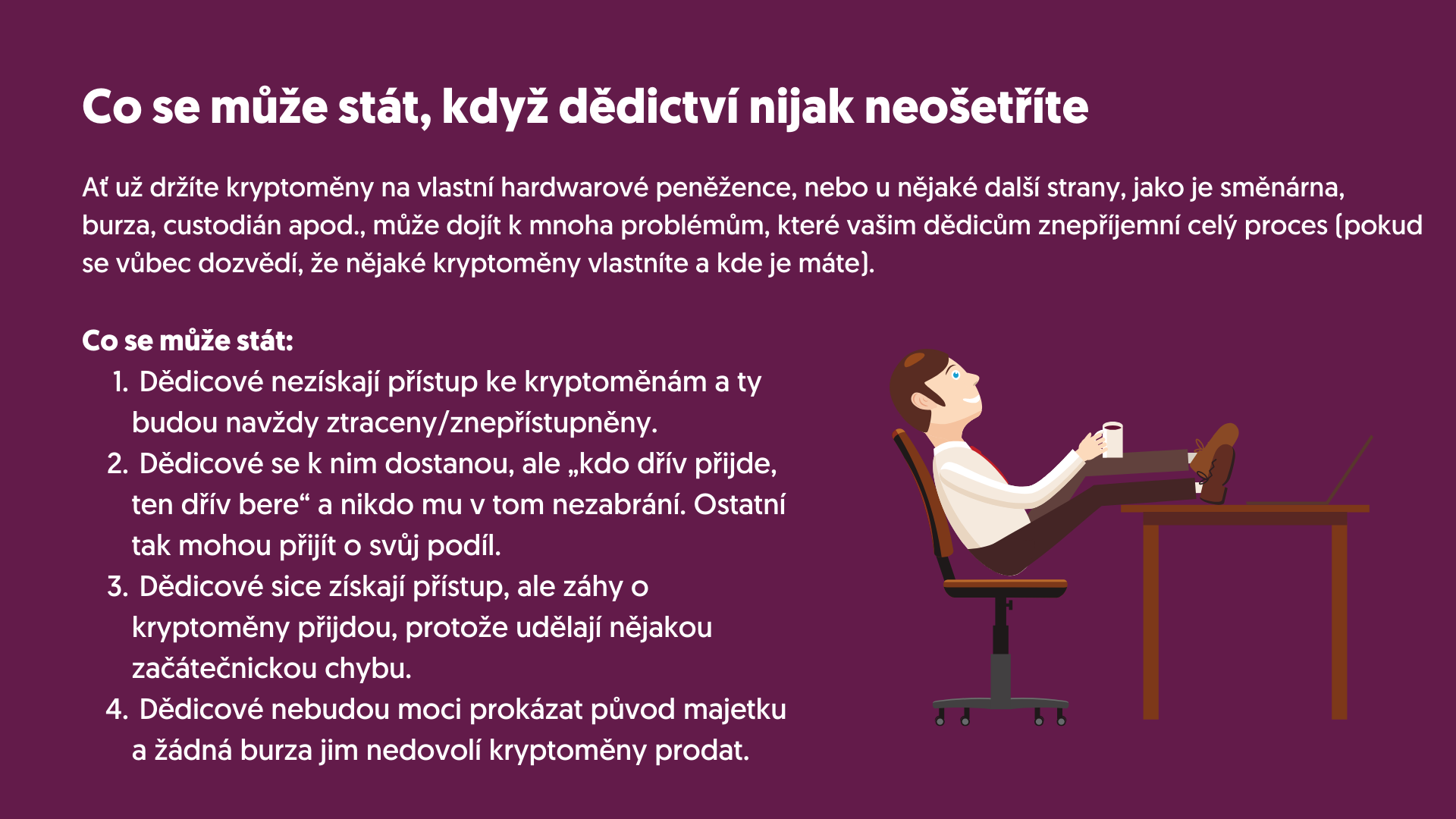 Co se může stát, když dědictví nijak neošetříte

Ať už držíte kryptoměny na vlastní hardwarové peněžence, nebo u nějaké další strany, jako je směnárna, burza, custodián apod., může dojít k mnoha problémům, které vašim dědicům znepříjemní celý proces (pokud se vůbec dozvědí, že nějaké kryptoměny vlastníte a kde je máte).

Co se může stát:
1. Dědicové nezískají přístup ke kryptoměnám a ty budou navždy ztraceny/znepřístupněny.
2. Dědicové se k nim dostanou, ale „kdo dřív přijde, ten dřív bere“ a nikdo mu v tom nezabrání. Ostatní tak mohou přijít o svůj podíl.
3. Dědicové sice získají přístup, ale záhy o kryptoměny přijdou, protože udělají nějakou začátečnickou chybu.
4. Dědicové nebudou moci prokázat původ majetku a žádná burza jim nedovolí kryptoměny prodat.